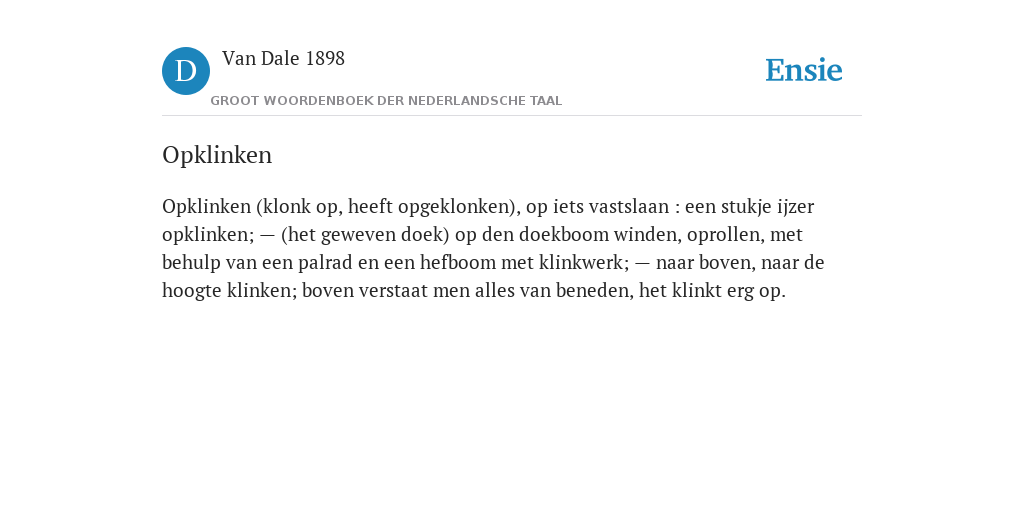 D

Van Dale 1898

GROOT WOORDENBOEK DER NEDERLANDSCHE TAAL

Ensie

Opklinken

Opklinken (klonk op, heeft opgeklonken), op iets vastslaan : een stukje ijzer opklinken; — (het geweven doek) op den doekboom winden, oprollen, met behulp van een palrad en een hefboom met klinkwerk; — naar boven, naar de hoogte klinken; boven verstaat men alles van beneden, het klinkt erg op.